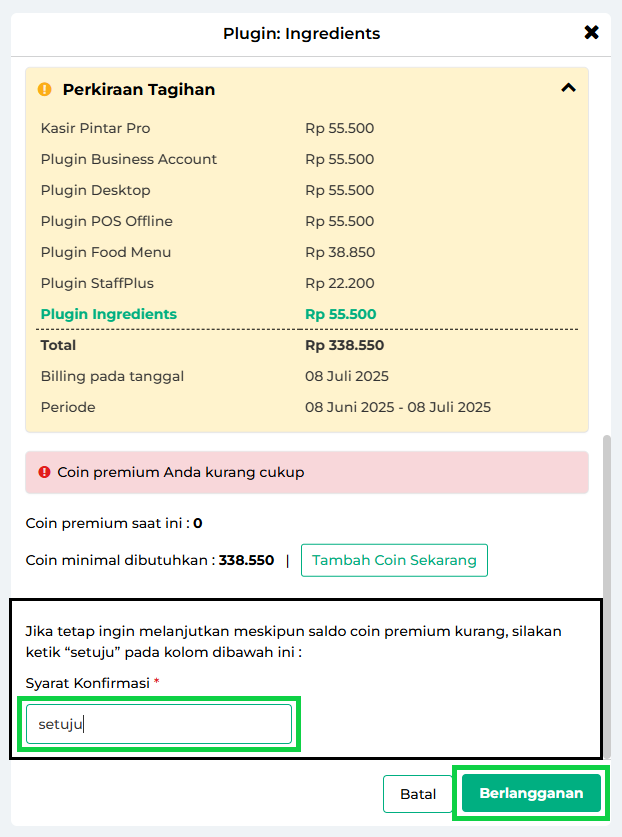 Plugin: Ingredients

Perkiraan Tagihan

| | |
|---|---|
| Kasir Pintar Pro | Rp 55.500 |
| Plugin Business Account | Rp 55.500 |
| Plugin Desktop | Rp 55.500 |
| Plugin POS Offline | Rp 55.500 |
| Plugin Food Menu | Rp 38.850 |
| Plugin StaffPlus | Rp 22.200 |
| Plugin Ingredients | Rp 55.500 |
| Total | Rp 338.550 |
| Billing pada tanggal | 08 Juli 2025 |
| Periode | 08 Juni 2025 - 08 Juli 2025 |

Coin premium Anda kurang cukup

Coin premium saat ini : 0

Coin minimal dibutuhkan : 338.550 | Tambah Coin Sekarang

Jika tetap ingin melanjutkan meskipun saldo coin premium kurang, silakan ketik “setuju” pada kolom dibawah ini :

Syarat Konfirmasi *

setuju

Batal Berlangganan